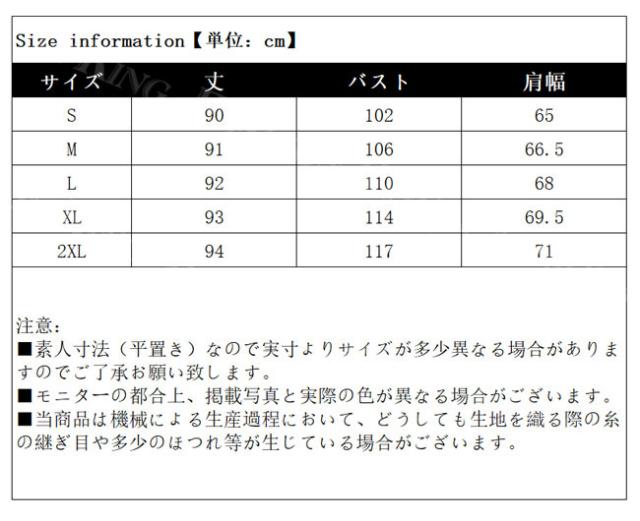 Size information【単位：cm】

| サイズ | 丈 | バスト | 肩幅 |
|---|---|---|---|
| S | 90 | 102 | 65 |
| M | 91 | 106 | 66.5 |
| L | 92 | 110 | 68 |
| XL | 93 | 114 | 69.5 |
| 2XL | 94 | 117 | 71 |

注意：
■素人寸法（平置き）なので実寸よりサイズが多少異なる場合がありますのでご了承お願い致します。
■モニターの都合上、掲載写真と実際の色が異なる場合がございます。
■当商品は機械による生産過程において、どうしても生地を織る際の糸の継ぎ目や多少のほつれ等が生じている場合がございます。